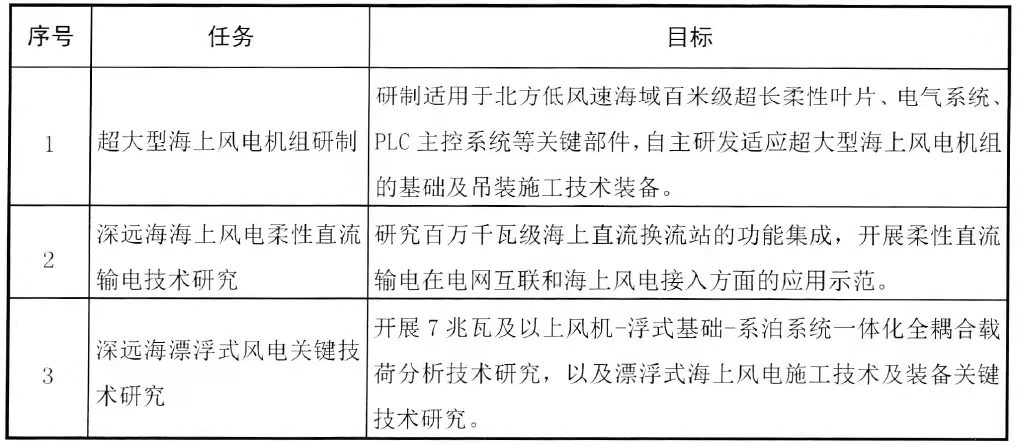 | 序号 | 任务 | 目标 |
|---|---|---|
| 1 | 超大型海上风电机组研制 | 研制适用于北方低风速海域百米级超长柔性叶片、电气系统、PLC 主控系统等关键部件，自主研发适应超大型海上风电机组的基础及吊装施工技术装备。 |
| 2 | 深远海海上风电柔性直流输电技术研究 | 研究百万千瓦级海上直流换流站的功能集成，开展柔性直流输电在电网互联和海上风电接入方面的应用示范。 |
| 3 | 深远海漂浮式风电关键技术研究 | 开展 7 兆瓦及以上风机-浮式基础-系泊系统一体化全耦合载荷分析技术研究，以及漂浮式海上风电施工技术及装备关键技术研究。 |